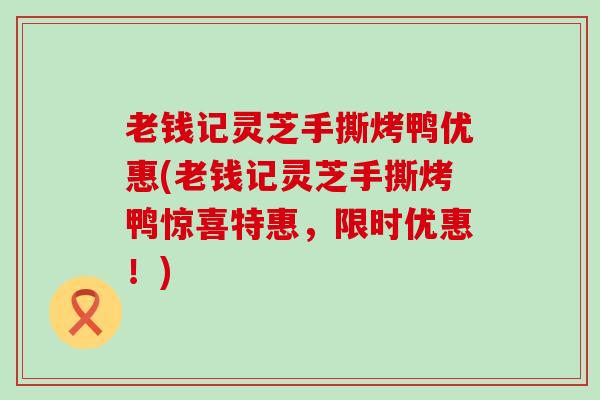 老钱记灵芝手撕烤鸭优惠(老钱记灵芝手撕烤鸭惊喜特惠，限时优惠！)